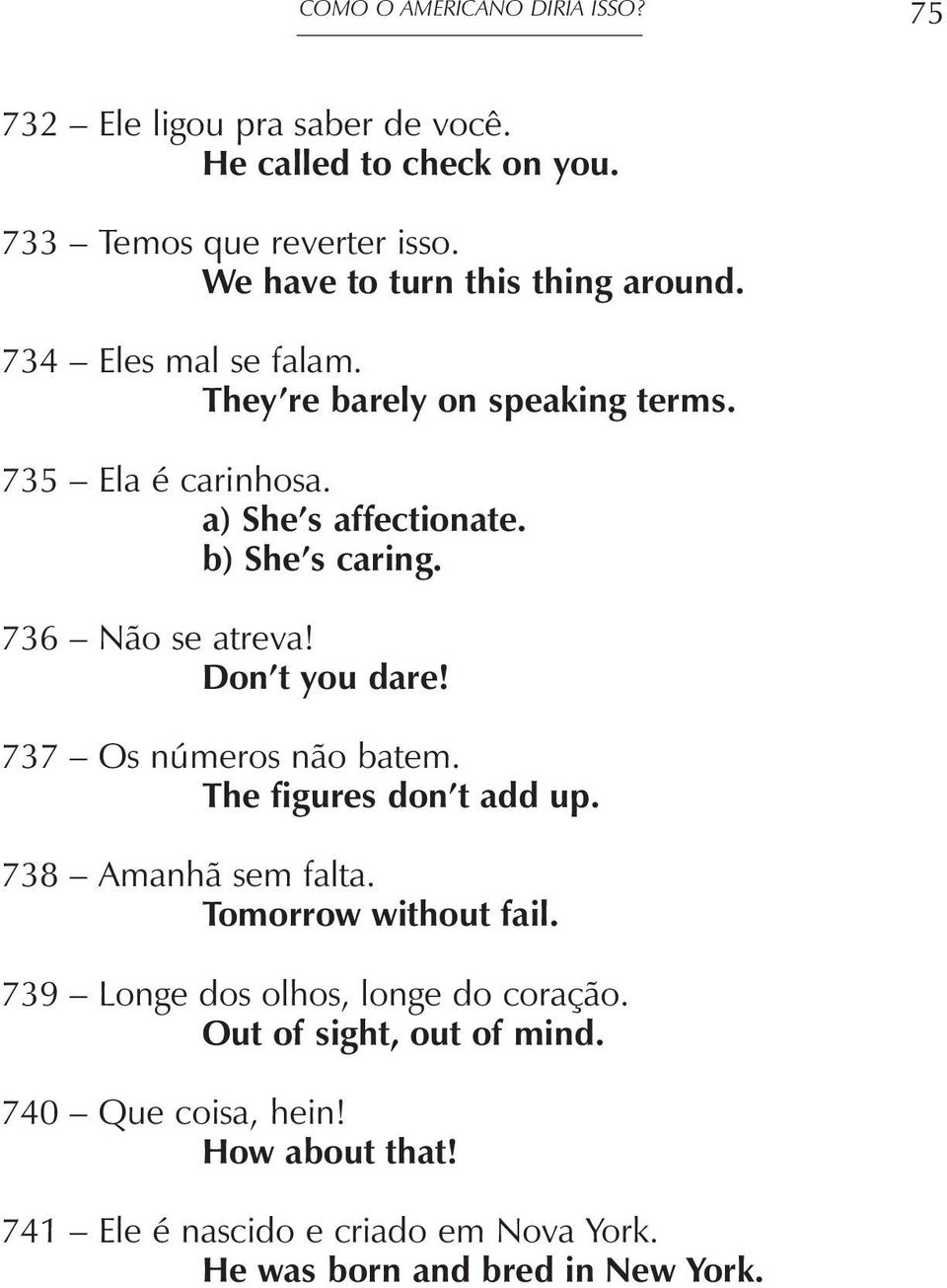 COMO O AMERICANO DIRIA ISSO? 75

732 – Ele ligou pra saber de você.
He called to check on you.

733 – Temos que reverter isso.
We have to turn this thing around.

734 – Eles mal se falam.
They're barely on speaking terms.

735 – Ela é carinhosa.
a) She's affectionate.
b) She's caring.

736 – Não se atreva!
Don't you dare!

737 – Os números não batem.
The figures don't add up.

738 – Amanhã sem falta.
Tomorrow without fail.

739 – Longe dos olhos, longe do coração.
Out of sight, out of mind.

740 – Que coisa, hein!
How about that!

741 – Ele é nascido e criado em Nova York.
He was born and bred in New York.